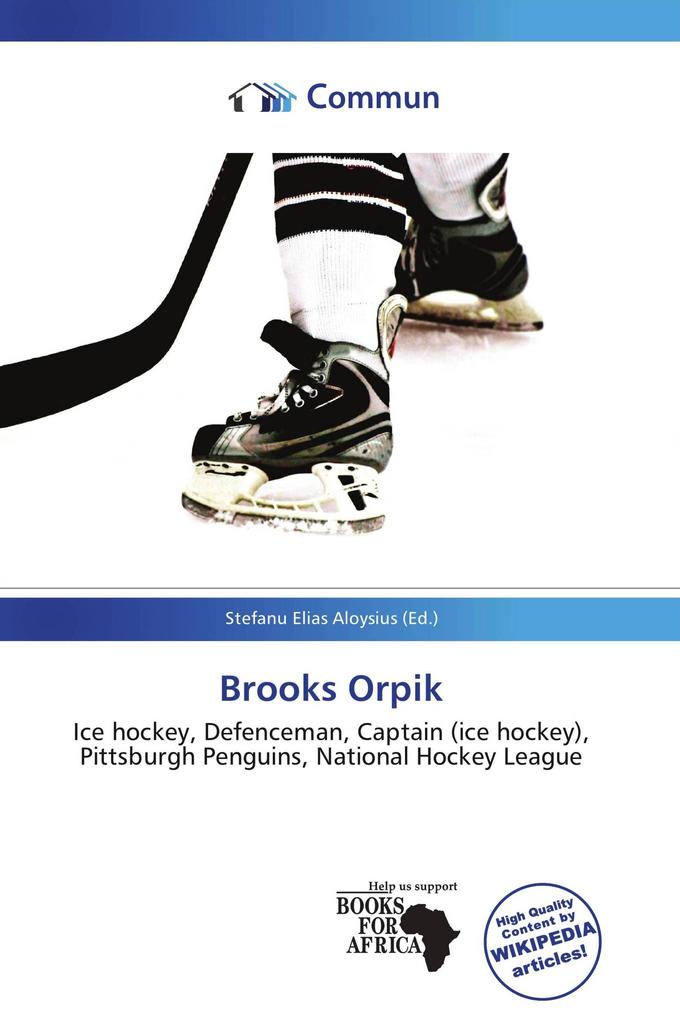 Commun

Stefanu Elias Aloysius (Ed.)

Brooks Orpik

Ice hockey, Defenceman, Captain (ice hockey), Pittsburgh Penguins, National Hockey League

Help us support
BOOKS FOR AFRICA

High Quality Content by WIKIPEDIA articles!